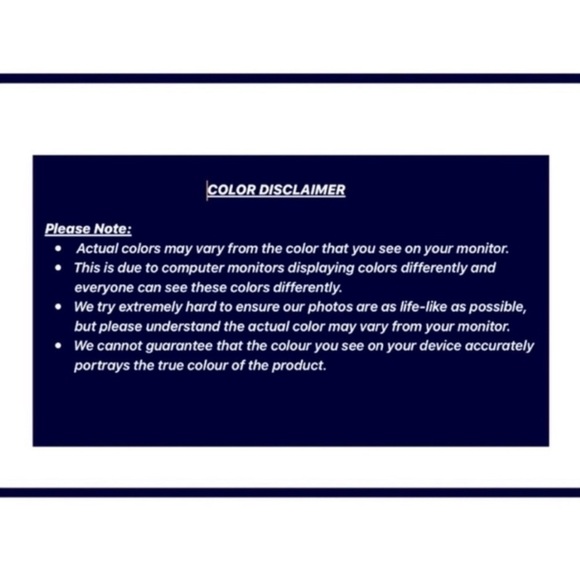 COLOR DISCLAIMER

Please Note:

• Actual colors may vary from the color that you see on your monitor.
• This is due to computer monitors displaying colors differently and everyone can see these colors differently.
• We try extremely hard to ensure our photos are as life-like as possible, but please understand the actual color may vary from your monitor.
• We cannot guarantee that the colour you see on your device accurately portrays the true colour of the product.